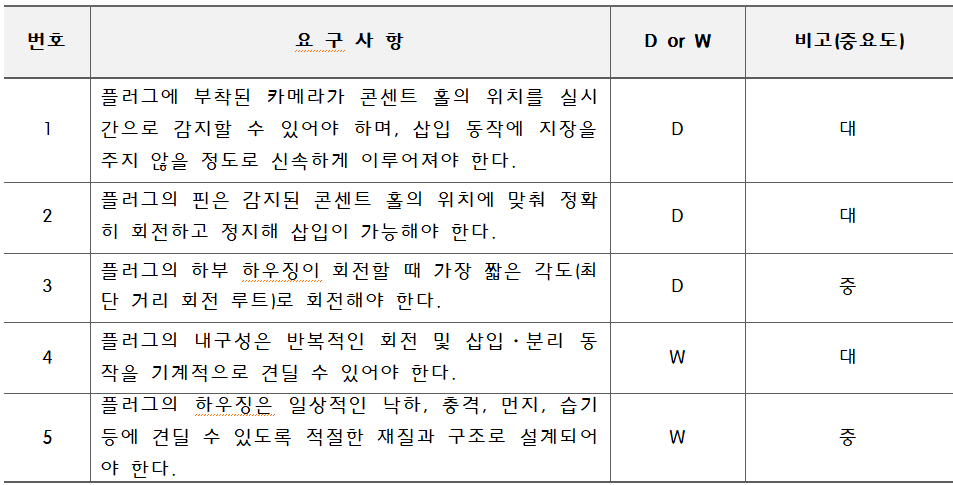 | 번호 | 요 구 사 항 | D or W | 비고(중요도) |
|---|---|---|---|
| 1 | 플러그에 부착된 카메라가 콘센트 홀의 위치를 실시간으로 감지할 수 있어야 하며, 삽입 동작에 지장을 주지 않을 정도로 신속하게 이루어져야 한다. | D | 대 |
| 2 | 플러그의 핀은 감지된 콘센트 홀의 위치에 맞춰 정확히 회전하고 정지해 삽입이 가능해야 한다. | D | 대 |
| 3 | 플러그의 하부 하우징이 회전할 때 가장 짧은 각도(최단 거리 회전 루트)로 회전해야 한다. | D | 중 |
| 4 | 플러그의 내구성은 반복적인 회전 및 삽입·분리 동작을 기계적으로 견딜 수 있어야 한다. | W | 대 |
| 5 | 플러그의 하우징은 일상적인 낙하, 충격, 먼지, 습기 등에 견딜 수 있도록 적절한 재질과 구조로 설계되어야 한다. | W | 중 |